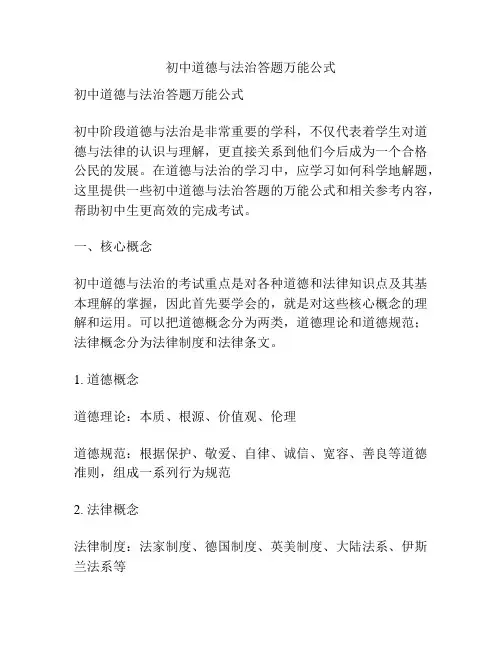 初中道德与法治答题万能公式

初中道德与法治答题万能公式

初中阶段道德与法治是非常重要的学科，不仅代表着学生对道德与法律的认识与理解，更直接关系到他们今后成为一个合格公民的发展。在道德与法治的学习中，应学习如何科学地解题，这里提供一些初中道德与法治答题的万能公式和相关参考内容，帮助初中生更高效的完成考试。

一、核心概念

初中道德与法治的考试重点是对各种道德和法律知识点及其基本理解的掌握，因此首先要学会的，就是对这些核心概念的理解和运用。可以把道德概念分为两类，道德理论和道德规范；法律概念分为法律制度和法律条文。

1. 道德概念

道德理论：本质、根源、价值观、伦理

道德规范：根据保护、敬爱、自律、诚信、宽容、善良等道德准则，组成一系列行为规范

2. 法律概念

法律制度：法家制度、德国制度、英美制度、大陆法系、伊斯兰法系等